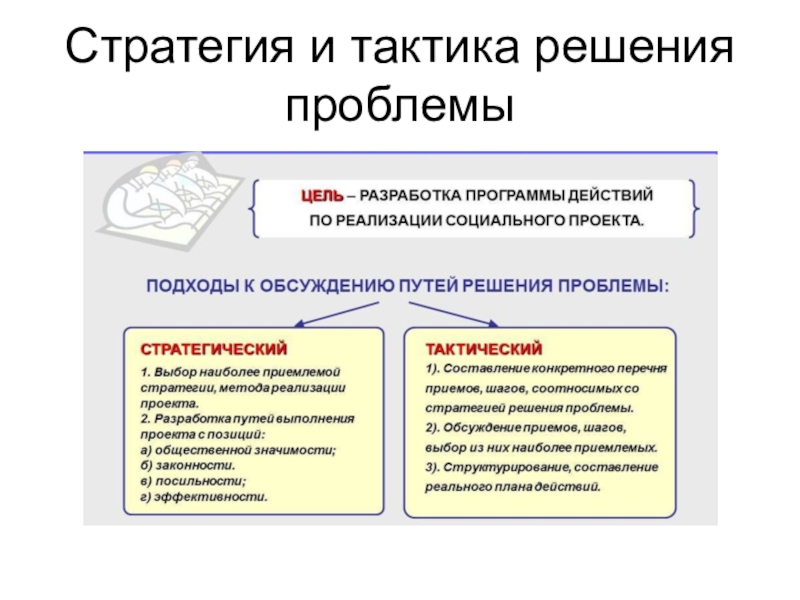 Стратегия и тактика решения проблемы

ЦЕЛЬ – РАЗРАБОТКА ПРОГРАММЫ ДЕЙСТВИЙ ПО РЕАЛИЗАЦИИ СОЦИАЛЬНОГО ПРОЕКТА.

ПОДХОДЫ К ОБСУЖДЕНИЮ ПУТЕЙ РЕШЕНИЯ ПРОБЛЕМЫ:

СТРАТЕГИЧЕСКИЙ

1. Выбор наиболее приемлемой стратегии, метода реализации проекта.
2. Разработка путей выполнения проекта с позиций:
а) общественной значимости;
б) законности.
в) посильности;
г) эффективности.

ТАКТИЧЕСКИЙ

1). Составление конкретного перечня приемов, шагов, соотносимых со стратегией решения проблемы.
2). Обсуждение приемов, шагов, выбор из них наиболее приемлемых.
3). Структурирование, составление реального плана действий.